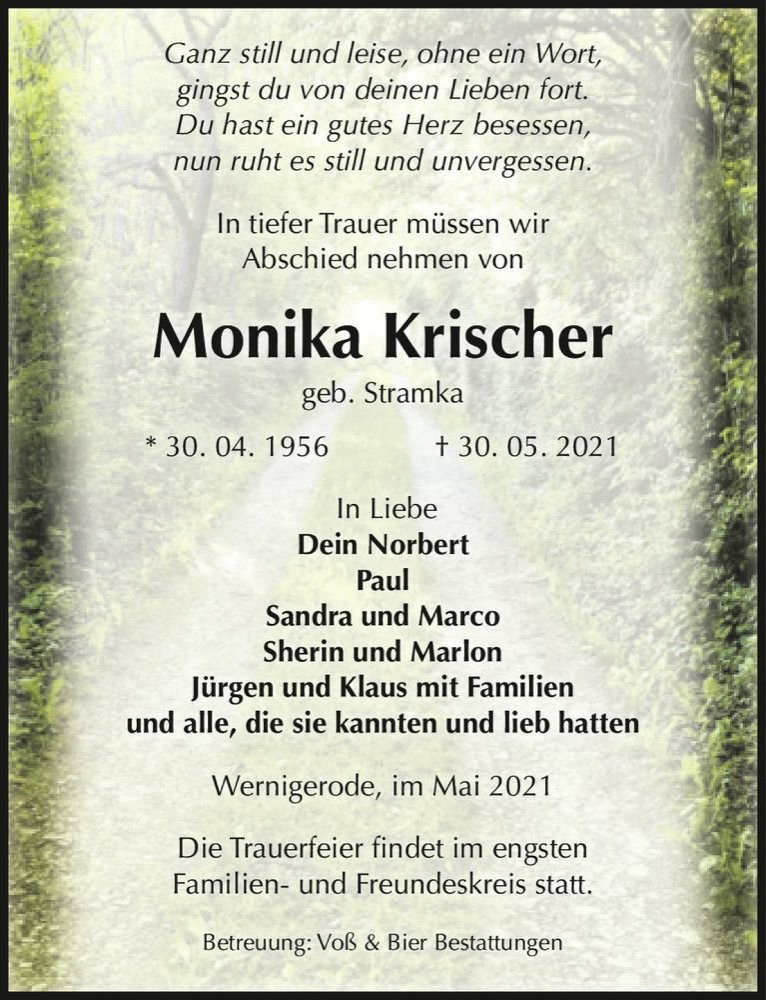 Ganz still und leise, ohne ein Wort,
gingst du von deinen Lieben fort.
Du hast ein gutes Herz besessen,
nun ruht es still und unvergessen.

In tiefer Trauer müssen wir
Abschied nehmen von

Monika Krischer
geb. Stramka

* 30. 04. 1956 † 30. 05. 2021

In Liebe
Dein Norbert
Paul
Sandra und Marco
Sherin und Marlon
Jürgen und Klaus mit Familien
und alle, die sie kannten und lieb hatten

Wernigerode, im Mai 2021

Die Trauerfeier findet im engsten
Familien- und Freundeskreis statt.

Betreuung: Voß & Bier Bestattungen